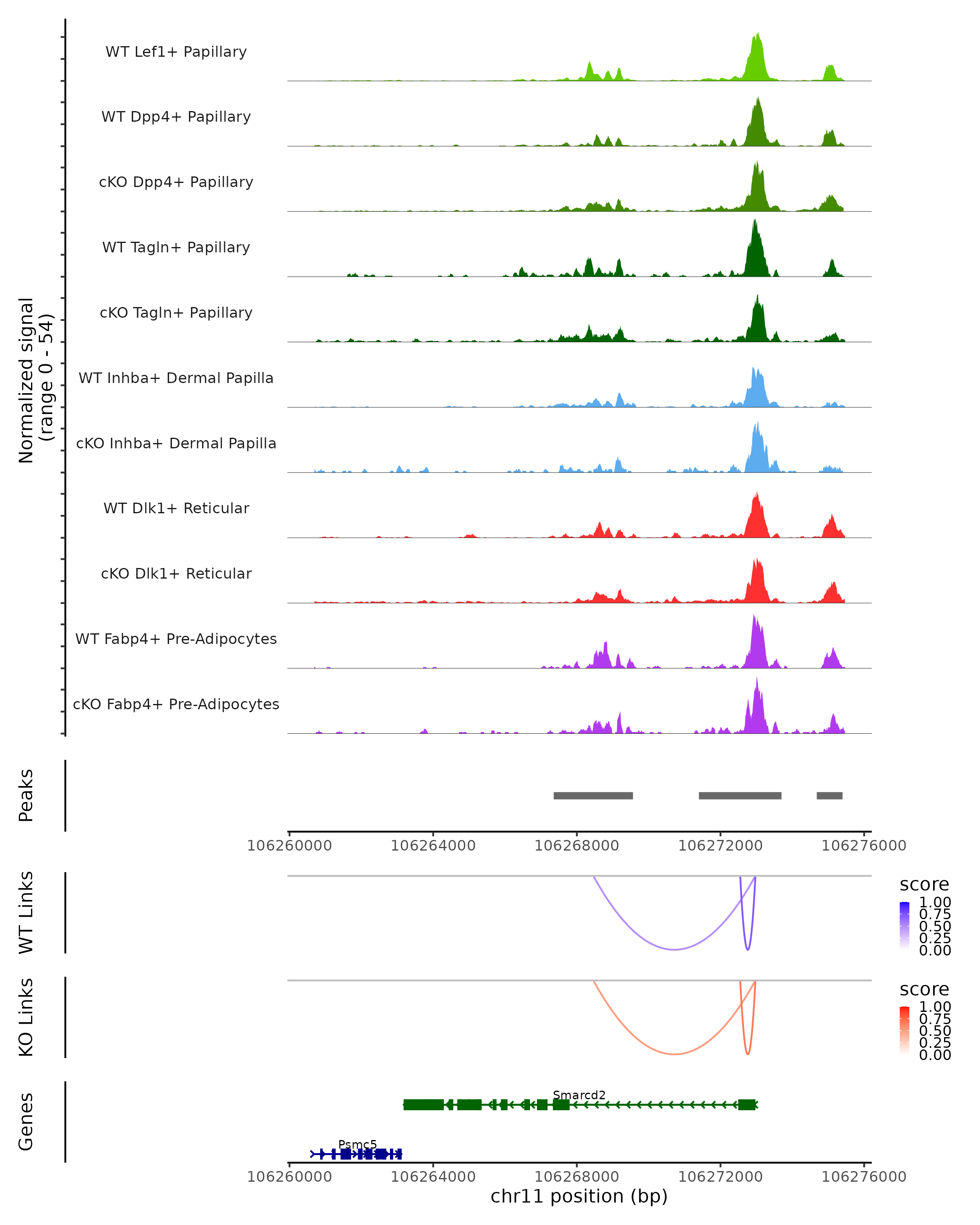 Normalized signal
(range 0 - 54)

WT Lef1+ Papillary

WT Dpp4+ Papillary

cKO Dpp4+ Papillary

WT Tagln+ Papillary

cKO Tagln+ Papillary

WT Inhba+ Dermal Papilla

cKO Inhba+ Dermal Papilla

WT Dlk1+ Reticular

cKO Dlk1+ Reticular

WT Fabp4+ Pre-Adipocytes

cKO Fabp4+ Pre-Adipocytes

Peaks

106260000 106264000 106268000 106272000 106276000

WT Links

score
1.00
0.75
0.50
0.25
0.00

KO Links

score
1.00
0.75
0.50
0.25
0.00

Genes

Smarcd2

Psmc5

106260000 106264000 106268000 106272000 106276000
chr11 position (bp)